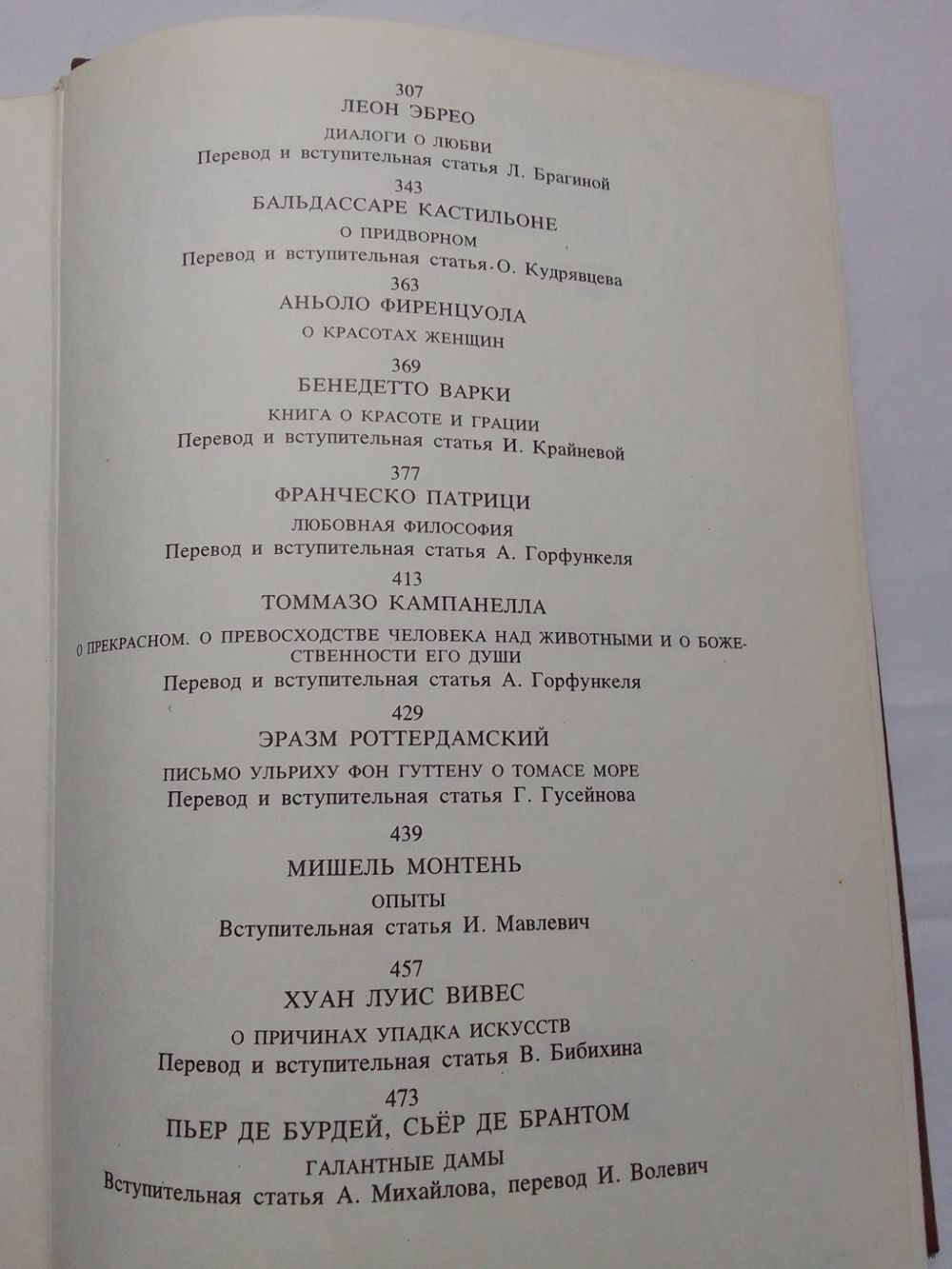 307
ЛЕОН ЭБРЕО
ДИАЛОГИ О ЛЮБВИ
Перевод и вступительная статья Л. Брагиной

343
БАЛЬДАССАРЕ КАСТИЛЬОНЕ
О ПРИДВОРНОМ
Перевод и вступительная статья О. Кудрявцева

363
АНЬОЛО ФИРЕНЦУОЛА
О КРАСОТАХ ЖЕНЩИН

369
БЕНЕДЕТТО ВАРКИ
КНИГА О КРАСОТЕ И ГРАЦИИ
Перевод и вступительная статья И. Крайневой

377
ФРАНЧЕСКО ПАТРИЦИ
ЛЮБОВНАЯ ФИЛОСОФИЯ
Перевод и вступительная статья А. Горфункеля

413
ТОММАЗО КАМПАНЕЛЛА
О ПРЕКРАСНОМ. О ПРЕВОСХОДСТВЕ ЧЕЛОВЕКА НАД ЖИВОТНЫМИ И О БОЖЕСТВЕННОСТИ ЕГО ДУШИ
Перевод и вступительная статья А. Горфункеля

429
ЭРАЗМ РОТТЕРДАМСКИЙ
ПИСЬМО УЛЬРИХУ ФОН ГУТТЕНУ О ТОМАСЕ МОРЕ
Перевод и вступительная статья Г. Гусейнова

439
МИШЕЛЬ МОНТЕНЬ
ОПЫТЫ
Вступительная статья И. Мавлевич

457
ХУАН ЛУИС ВИВЕС
О ПРИЧИНАХ УПАДКА ИСКУССТВ
Перевод и вступительная статья В. Бибихина

473
ПЬЕР ДЕ БУРДЕЙ, СЬЁР ДЕ БРАНТОМ
ГАЛАНТНЫЕ ДАМЫ
Вступительная статья А. Михайлова, перевод И. Волевич